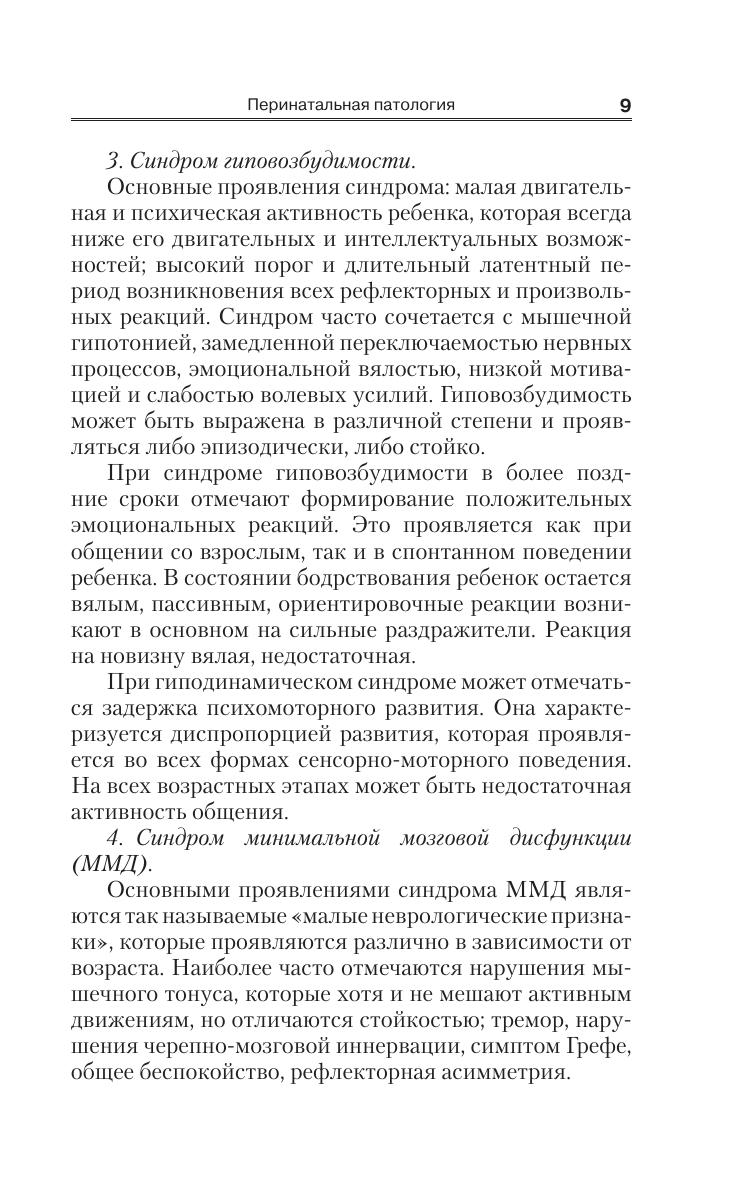 Перинатальная патология 9

3. Синдром гиповозбудимости.

Основные проявления синдрома: малая двигательная и психическая активность ребенка, которая всегда ниже его двигательных и интеллектуальных возможностей; высокий порог и длительный латентный период возникновения всех рефлекторных и произвольных реакций. Синдром часто сочетается с мышечной гипотонией, замедленной переключаемостью нервных процессов, эмоциональной вялостью, низкой мотивацией и слабостью волевых усилий. Гиповозбудимость может быть выражена в различной степени и проявляться либо эпизодически, либо стойко.

При синдроме гиповозбудимости в более поздние сроки отмечают формирование положительных эмоциональных реакций. Это проявляется как при общении со взрослым, так и в спонтанном поведении ребенка. В состоянии бодрствования ребенок остается вялым, пассивным, ориентировочные реакции возникают в основном на сильные раздражители. Реакция на новизну вялая, недостаточная.

При гиподинамическом синдроме может отмечаться задержка психомоторного развития. Она характеризуется диспропорцией развития, которая проявляется во всех формах сенсорно-моторного поведения. На всех возрастных этапах может быть недостаточная активность общения.

4. Синдром минимальной мозговой дисфункции (ММД).

Основными проявлениями синдрома ММД являются так называемые «малые неврологические признаки», которые проявляются различно в зависимости от возраста. Наиболее часто отмечаются нарушения мышечного тонуса, которые хотя и не мешают активным движениям, но отличаются стойкостью; тремор, нарушения черепно-мозговой иннервации, симптом Грефе, общее беспокойство, рефлекторная асимметрия.